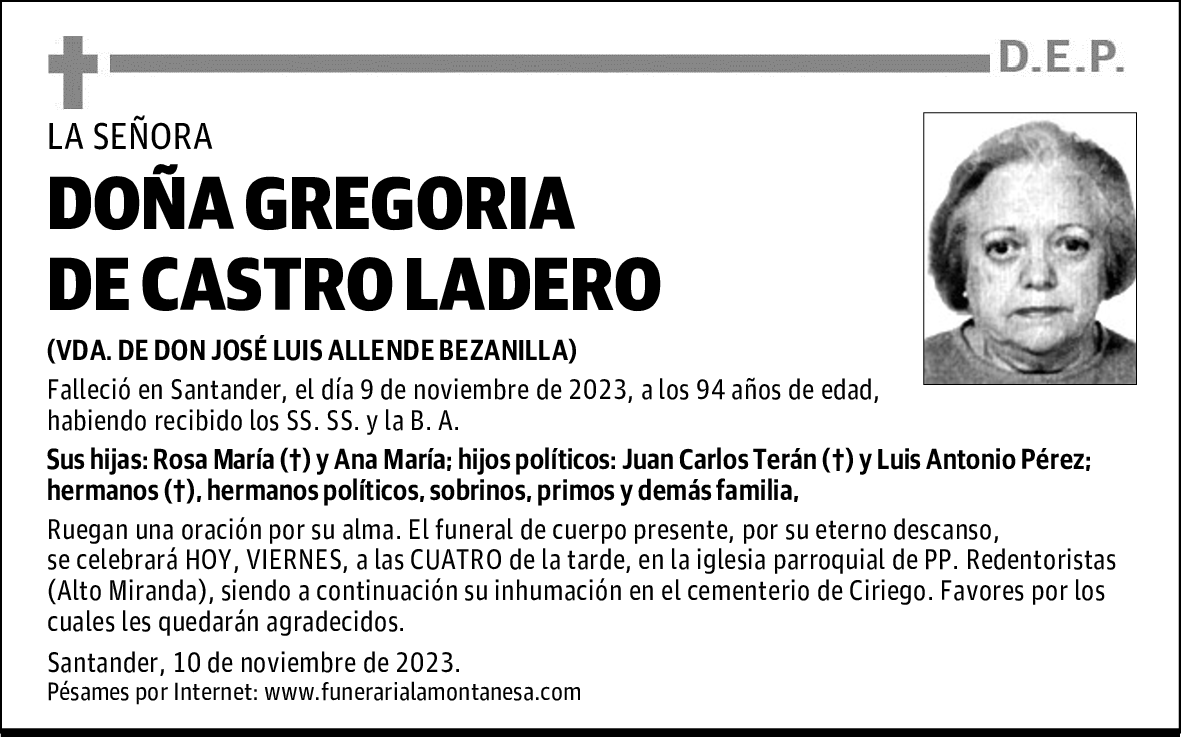 D.E.P.

LA SEÑORA

DOÑA GREGORIA DE CASTRO LADERO

(VDA. DE DON JOSÉ LUIS ALLENDE BEZANILLA)

Falleció en Santander, el día 9 de noviembre de 2023, a los 94 años de edad, habiendo recibido los SS. SS. y la B. A.

Sus hijas: Rosa María (†) y Ana María; hijos políticos: Juan Carlos Terán (†) y Luis Antonio Pérez; hermanos (†), hermanos políticos, sobrinos, primos y demás familia,

Ruegan una oración por su alma. El funeral de cuerpo presente, por su eterno descanso, se celebrará HOY, VIERNES, a las CUATRO de la tarde, en la iglesia parroquial de PP. Redentoristas (Alto Miranda), siendo a continuación su inhumación en el cementerio de Ciriego. Favores por los cuales les quedarán agradecidos.

Santander, 10 de noviembre de 2023.
Pésames por Internet: www.funerarialamontanesa.com